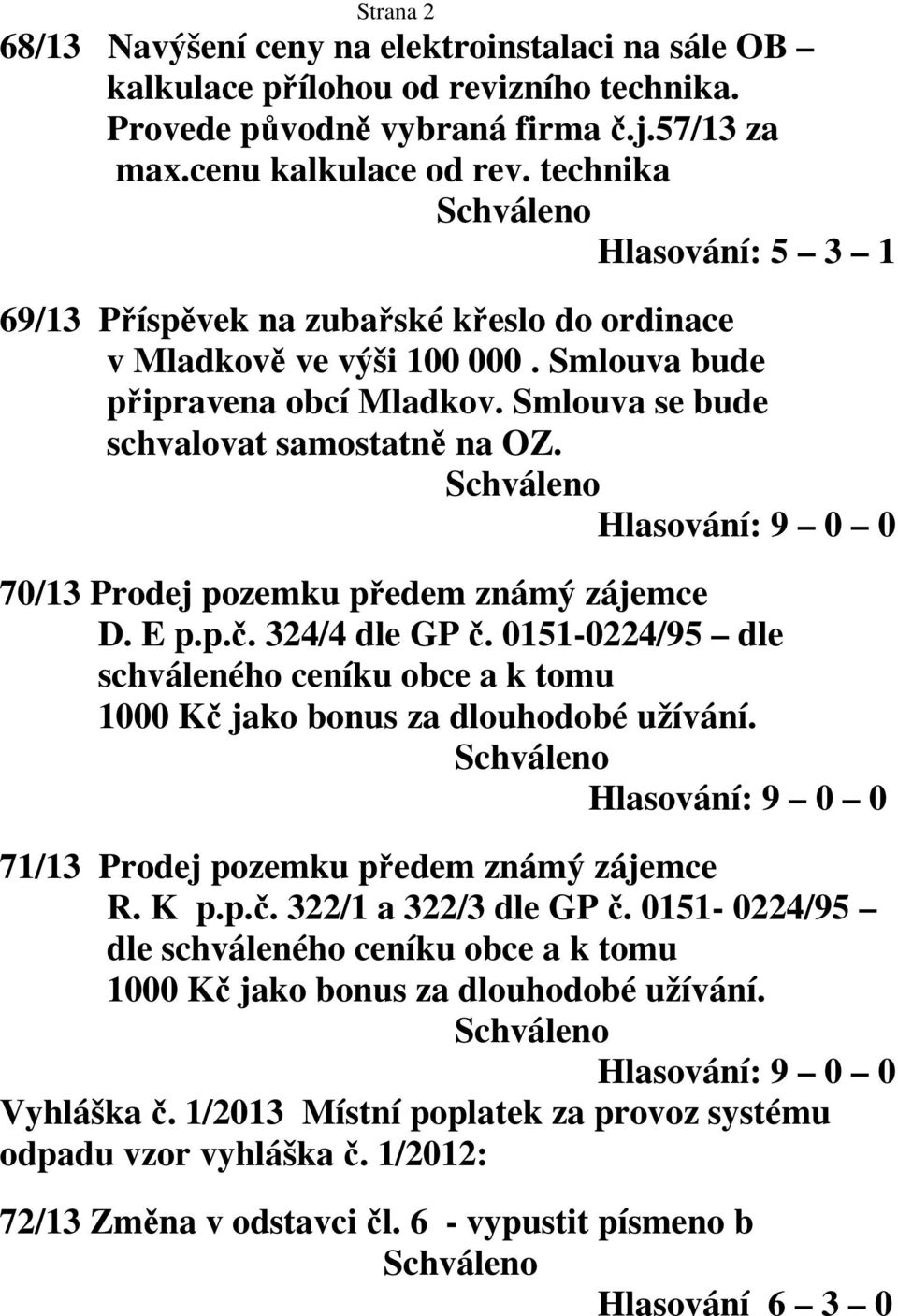 Strana 2

68/13 Navýšení ceny na elektroinstalaci na sále OB – kalkulace přílohou od revizního technika. Provede původně vybraná firma č.j.57/13 za max.cenu kalkulace od rev. technika

Schváleno

Hlasování: 5 – 3 – 1

69/13 Příspěvek na zubařské křeslo do ordinace v Mladkově ve výši 100 000 . Smlouva bude připravena obcí Mladkov. Smlouva se bude schvalovat samostatně na OZ.

Schváleno

Hlasování: 9 – 0 – 0

70/13 Prodej pozemku předem známý zájemce D. E p.p.č. 324/4 dle GP č. 0151-0224/95 – dle schváleného ceníku obce a k tomu 1000 Kč jako bonus za dlouhodobé užívání.

Schváleno

Hlasování: 9 – 0 – 0

71/13 Prodej pozemku předem známý zájemce R. K p.p.č. 322/1 a 322/3 dle GP č. 0151- 0224/95 – dle schváleného ceníku obce a k tomu 1000 Kč jako bonus za dlouhodobé užívání.

Schváleno

Hlasování: 9 – 0 – 0

Vyhláška č. 1/2013 Místní poplatek za provoz systému odpadu vzor vyhláška č. 1/2012:

72/13 Změna v odstavci čl. 6 - vypustit písmeno b

Schváleno

Hlasování 6 – 3 – 0